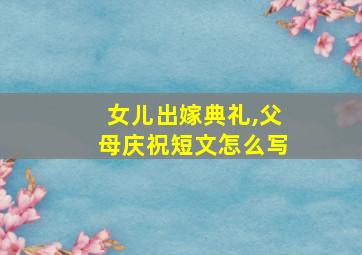 女儿出嫁典礼,父母庆祝短文怎么写